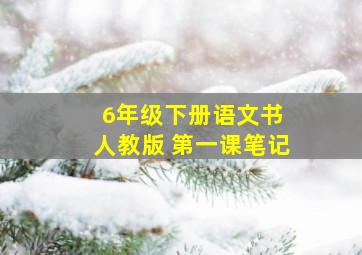 6年级下册语文书
人教版 第一课笔记